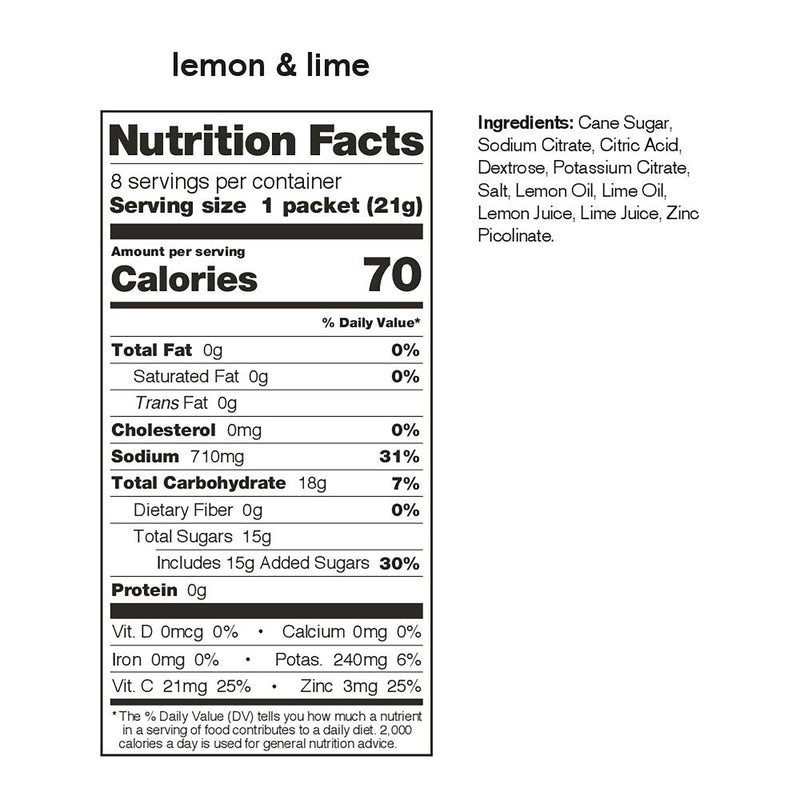 lemon & lime

Nutrition Facts
8 servings per container
Serving size 1 packet (21g)

Amount per serving
Calories 70

% Daily Value*

Total Fat 0g 0%
Saturated Fat 0g 0%
Trans Fat 0g
Cholesterol 0mg 0%
Sodium 710mg 31%
Total Carbohydrate 18g 7%
Dietary Fiber 0g 0%
Total Sugars 15g
Includes 15g Added Sugars 30%
Protein 0g

Vit. D 0mcg 0% • Calcium 0mg 0%
Iron 0mg 0% • Potas. 240mg 6%
Vit. C 21mg 25% • Zinc 3mg 25%

* The % Daily Value (DV) tells you how much a nutrient in a serving of food contributes to a daily diet. 2,000 calories a day is used for general nutrition advice.

Ingredients: Cane Sugar, Sodium Citrate, Citric Acid, Dextrose, Potassium Citrate, Salt, Lemon Oil, Lime Oil, Lemon Juice, Lime Juice, Zinc Picolinate.